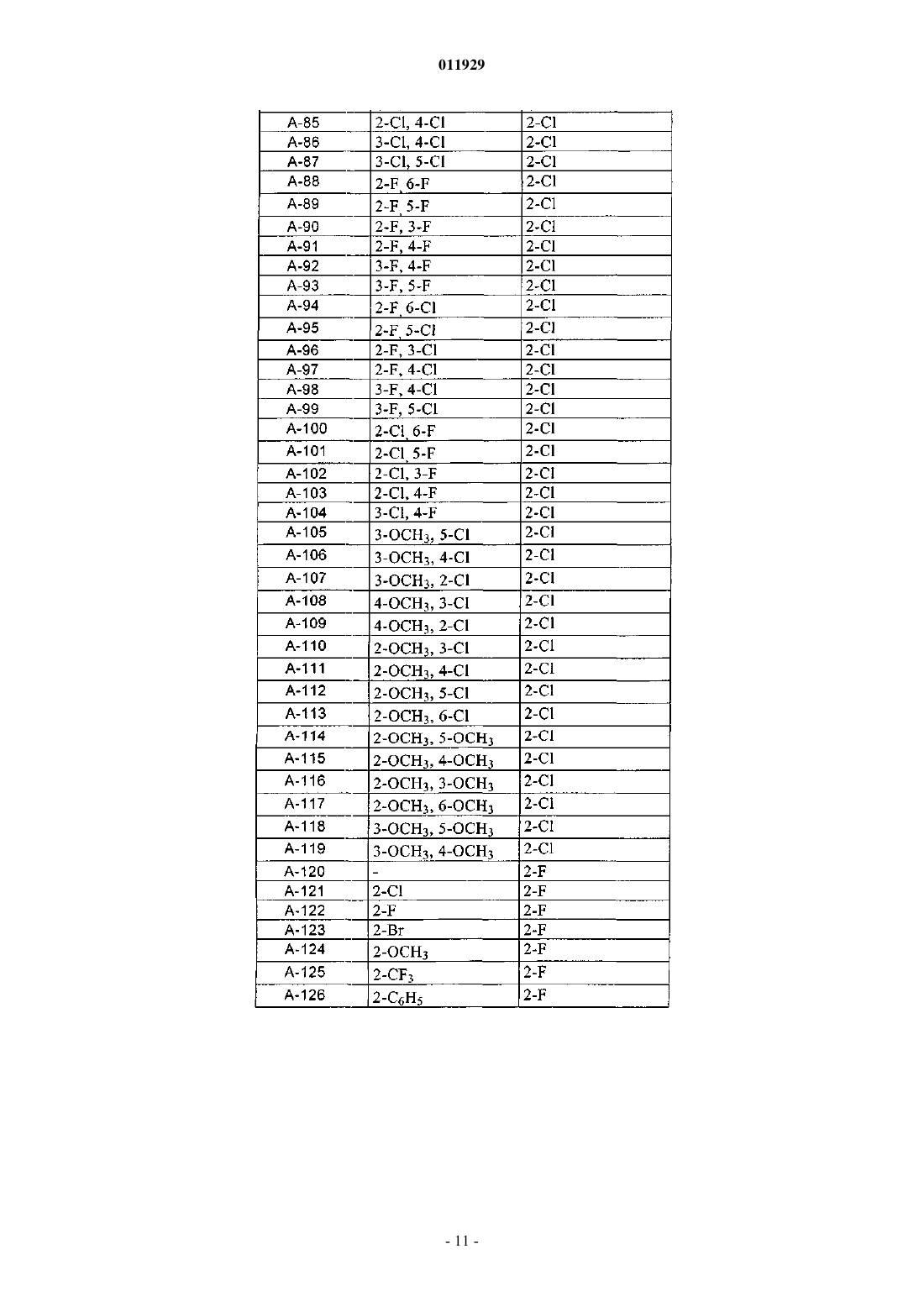 011929

| | | |
|---|---|---|
| A-85 | 2-Cl, 4-Cl | 2-Cl |
| A-86 | 3-Cl, 4-Cl | 2-Cl |
| A-87 | 3-Cl, 5-Cl | 2-Cl |
| A-88 | 2-F, 6-F | 2-Cl |
| A-89 | 2-F, 5-F | 2-Cl |
| A-90 | 2-F, 3-F | 2-Cl |
| A-91 | 2-F, 4-F | 2-Cl |
| A-92 | 3-F, 4-F | 2-Cl |
| A-93 | 3-F, 5-F | 2-Cl |
| A-94 | 2-F, 6-Cl | 2-Cl |
| A-95 | 2-F, 5-Cl | 2-Cl |
| A-96 | 2-F, 3-Cl | 2-Cl |
| A-97 | 2-F, 4-Cl | 2-Cl |
| A-98 | 3-F, 4-Cl | 2-Cl |
| A-99 | 3-F, 5-Cl | 2-Cl |
| A-100 | 2-Cl, 6-F | 2-Cl |
| A-101 | 2-Cl, 5-F | 2-Cl |
| A-102 | 2-Cl, 3-F | 2-Cl |
| A-103 | 2-Cl, 4-F | 2-Cl |
| A-104 | 3-Cl, 4-F | 2-Cl |
| A-105 | 3-$OCH_3$, 5-Cl | 2-Cl |
| A-106 | 3-$OCH_3$, 4-Cl | 2-Cl |
| A-107 | 3-$OCH_3$, 2-Cl | 2-Cl |
| A-108 | 4-$OCH_3$, 3-Cl | 2-Cl |
| A-109 | 4-$OCH_3$, 2-Cl | 2-Cl |
| A-110 | 2-$OCH_3$, 3-Cl | 2-Cl |
| A-111 | 2-$OCH_3$, 4-Cl | 2-Cl |
| A-112 | 2-$OCH_3$, 5-Cl | 2-Cl |
| A-113 | 2-$OCH_3$, 6-Cl | 2-Cl |
| A-114 | 2-$OCH_3$, 5-$OCH_3$ | 2-Cl |
| A-115 | 2-$OCH_3$, 4-$OCH_3$ | 2-Cl |
| A-116 | 2-$OCH_3$, 3-$OCH_3$ | 2-Cl |
| A-117 | 2-$OCH_3$, 6-$OCH_3$ | 2-Cl |
| A-118 | 3-$OCH_3$, 5-$OCH_3$ | 2-Cl |
| A-119 | 3-$OCH_3$, 4-$OCH_3$ | 2-Cl |
| A-120 | - | 2-F |
| A-121 | 2-Cl | 2-F |
| A-122 | 2-F | 2-F |
| A-123 | 2-Br | 2-F |
| A-124 | 2-$OCH_3$ | 2-F |
| A-125 | 2-$CF_3$ | 2-F |
| A-126 | 2-$C_6H_5$ | 2-F |

- 11 -